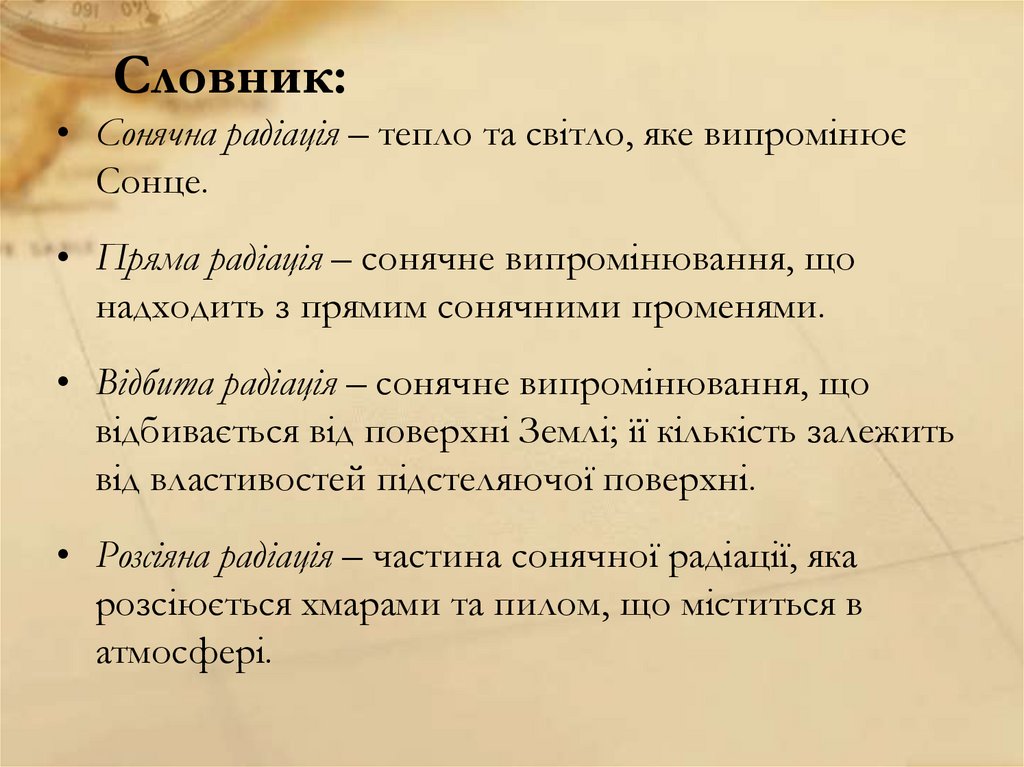 Словник:

• Сонячна радіація – тепло та світло, яке випромінює Сонце.

• Пряма радіація – сонячне випромінювання, що надходить з прямим сонячними променями.

• Відбита радіація – сонячне випромінювання, що відбивається від поверхні Землі; її кількість залежить від властивостей підстеляючої поверхні.

• Розсіяна радіація – частина сонячної радіації, яка розсіюється хмарами та пилом, що міститься в атмосфері.